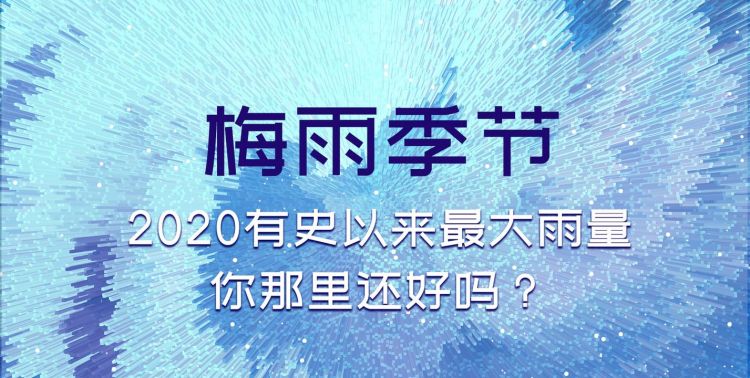 梅雨季节

2020有史以来最大雨量
你那里还好吗？